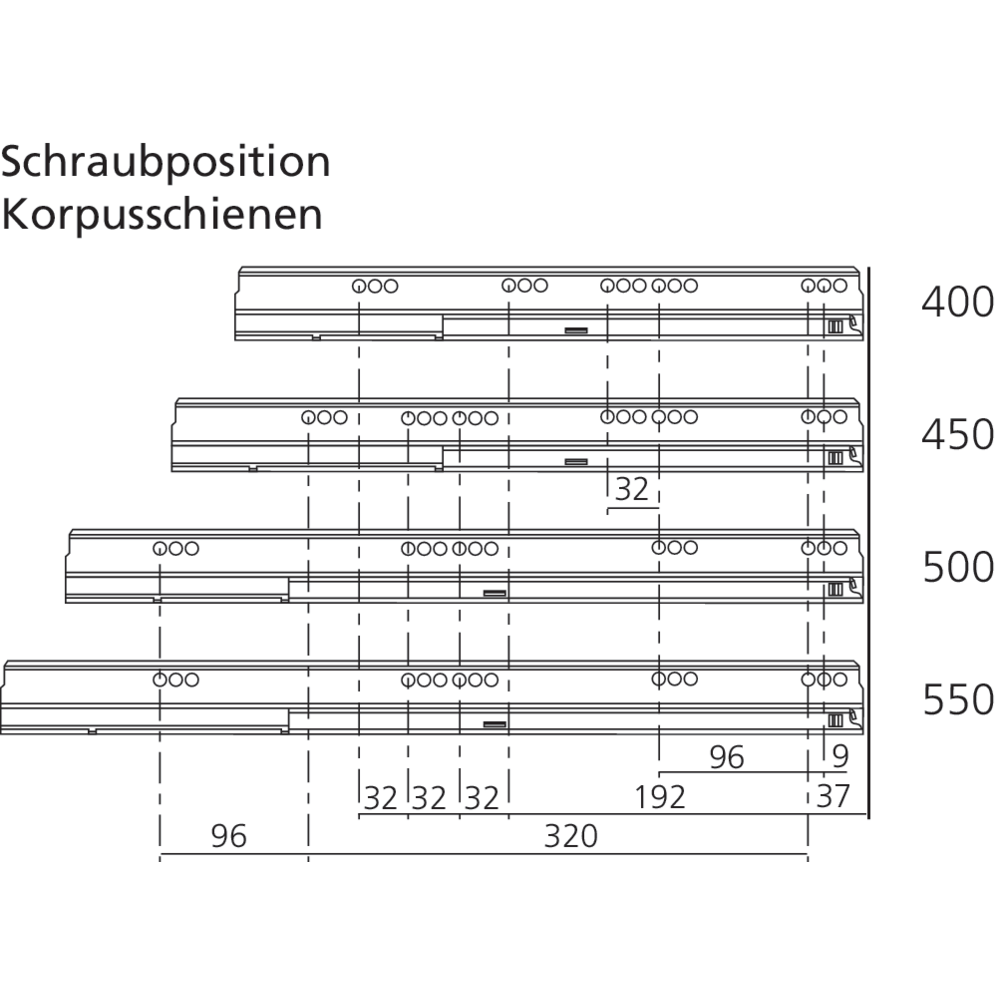 Schraubposition
Korpusschienen

400

450

32

500

550

96

9

32 32 32

192

37

96

320